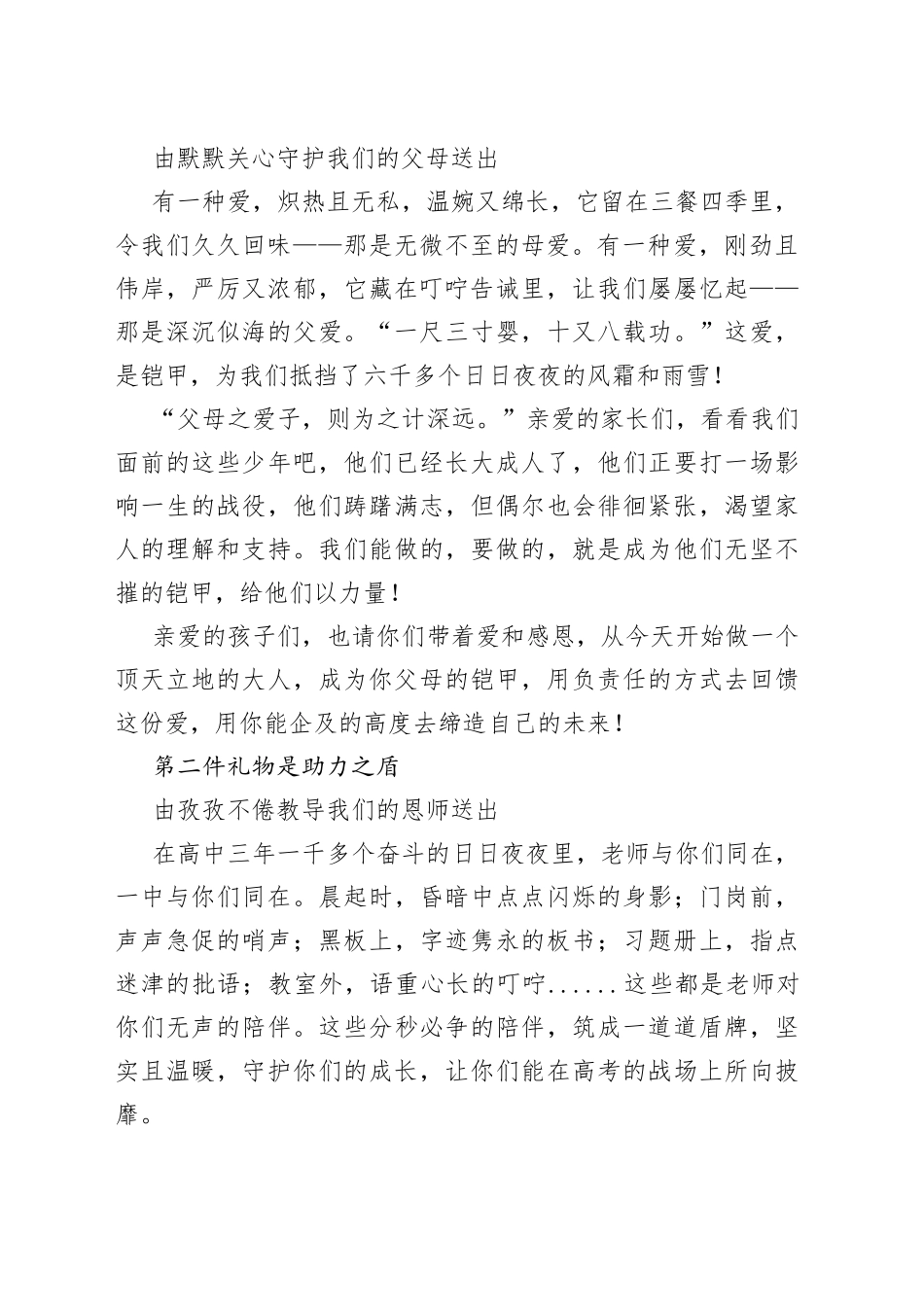 由默默关心守护我们的父母送出

有一种爱，炽热且无私，温婉又绵长，它留在三餐四季里，令我们久久回味——那是无微不至的母爱。有一种爱，刚劲且伟岸，严厉又浓郁，它藏在叮咛告诫里，让我们屡屡忆起——那是深沉似海的父爱。“一尺三寸婴，十又八载功。”这爱，是铠甲，为我们抵挡了六千多个日日夜夜的风霜和雨雪！

“父母之爱子，则为之计深远。”亲爱的家长们，看看我们面前的这些少年吧，他们已经长大成人了，他们正要打一场影响一生的战役，他们踌躇满志，但偶尔也会徘徊紧张，渴望家人的理解和支持。我们能做的，要做的，就是成为他们无坚不摧的铠甲，给他们以力量！

亲爱的孩子们，也请你们带着爱和感恩，从今天开始做一个顶天立地的大人，成为你父母的铠甲，用负责任的方式去回馈这份爱，用你能企及的高度去缔造自己的未来！

第二件礼物是助力之盾

由孜孜不倦教导我们的恩师送出

在高中三年一千多个奋斗的日日夜夜里，老师与你们同在，一中与你们同在。晨起时，昏暗中点点闪烁的身影；门岗前，声声急促的哨声；黑板上，字迹隽永的板书；习题册上，指点迷津的批语；教室外，语重心长的叮咛......这些都是老师对你们无声的陪伴。这些分秒必争的陪伴，筑成一道道盾牌，坚实且温暖，守护你们的成长，让你们能在高考的战场上所向披靡。